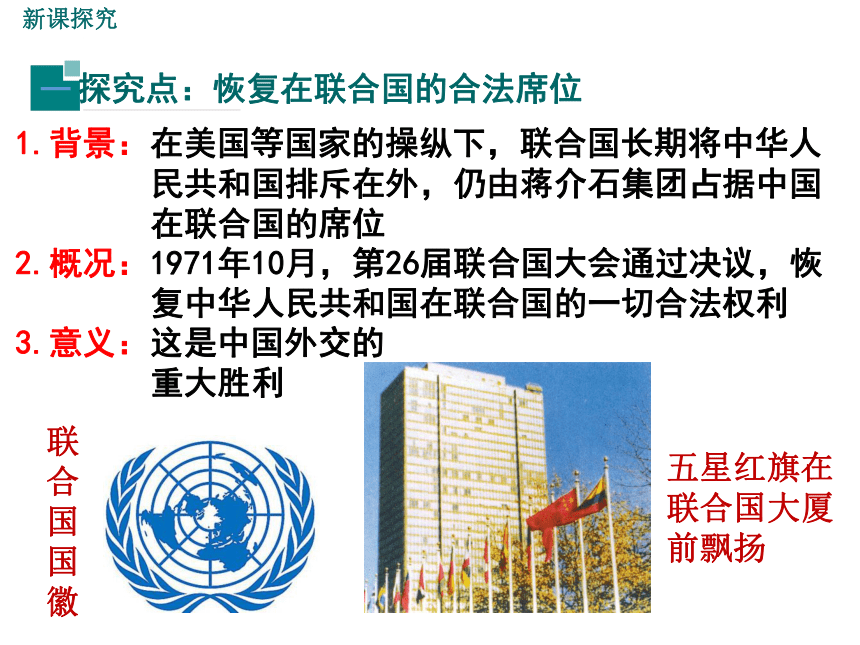 新课探究

一 探究点：恢复在联合国的合法席位

1. 背景：在美国等国家的操纵下，联合国长期将中华人民共和国排斥在外，仍由蒋介石集团占据中国在联合国的席位

2. 概况：1971年10月，第26届联合国大会通过决议，恢复中华人民共和国在联合国的一切合法权利

3. 意义：这是中国外交的重大胜利

联合国国徽

五星红旗在联合国大厦前飘扬